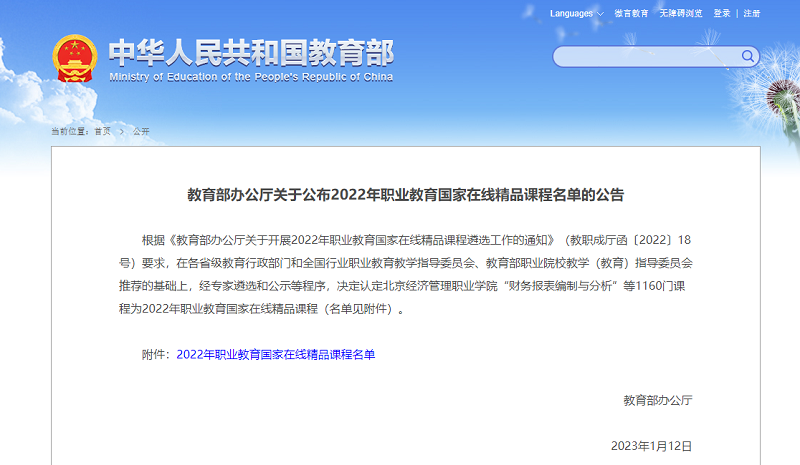 Languages 微言教育 无障碍浏览 登录 | 注册

中华人民共和国教育部
Ministry of Education of the People's Republic of China

当前位置：首页 > 公开

教育部办公厅关于公布2022年职业教育国家在线精品课程名单的公告

根据《教育部办公厅关于开展2022年职业教育国家在线精品课程遴选工作的通知》（教职成厅函〔2022〕18号）要求，在各省级教育行政部门和全国行业职业教育教学指导委员会、教育部职业院校教学（教育）指导委员会推荐的基础上，经专家遴选和公示等程序，决定认定北京经济管理职业学院“财务报表编制与分析”等1160门课程为2022年职业教育国家在线精品课程（名单见附件）。

附件：2022年职业教育国家在线精品课程名单

教育部办公厅

2023年1月12日